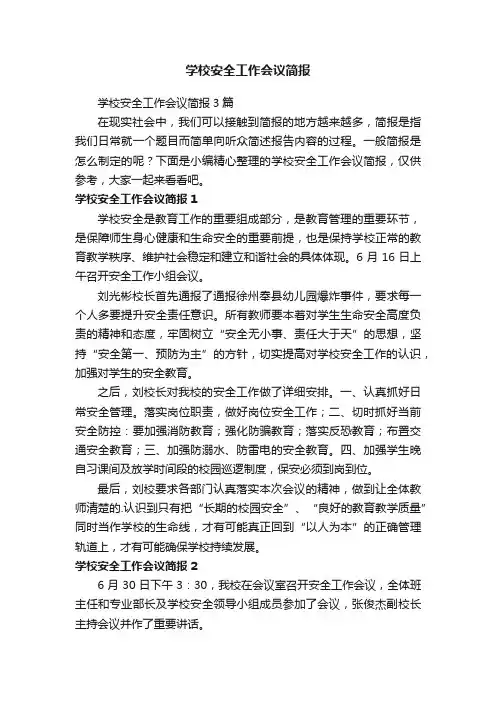 学校安全工作会议简报

学校安全工作会议简报3篇

在现实社会中，我们可以接触到简报的地方越来越多，简报是指我们日常就一个题目而简单向听众简述报告内容的过程。一般简报是怎么制定的呢？下面是小编精心整理的学校安全工作会议简报，仅供参考，大家一起来看看吧。

学校安全工作会议简报1

学校安全是教育工作的重要组成部分，是教育管理的重要环节，是保障师生身心健康和生命安全的重要前提，也是保持学校正常的教育教学秩序、维护社会稳定和建立和谐社会的具体体现。6月16日上午召开安全工作小组会议。

刘光彬校长首先通报了通报徐州奉县幼儿园爆炸事件，要求每一个人多要提升安全责任意识。所有教师要本着对学生生命安全高度负责的精神和态度，牢固树立“安全无小事、责任大于天”的思想，坚持“安全第一、预防为主”的方针，切实提高对学校安全工作的认识，加强对学生的安全教育。

之后，刘校长对我校的安全工作做了详细安排。一、认真抓好日常安全管理。落实岗位职责，做好岗位安全工作；二、切时抓好当前安全防控：要加强消防教育；强化防骗教育；落实反恐教育；布置交通安全教育；三、加强防溺水、防雷电的安全教育。四、加强学生晚自习课间及放学时间段的校园巡逻制度，保安必须到岗到位。

最后，刘校要求各部门认真落实本次会议的精神，做到让全体教师清楚的.认识到只有把“长期的校园安全”、“良好的教育教学质量”同时当作学校的生命线，才有可能真正回到“以人为本”的正确管理轨道上，才有可能确保学校持续发展。

学校安全工作会议简报2

6月30日下午3：30，我校在会议室召开安全工作会议，全体班主任和专业部长及学校安全领导小组成员参加了会议，张俊杰副校长主持会议并作了重要讲话。